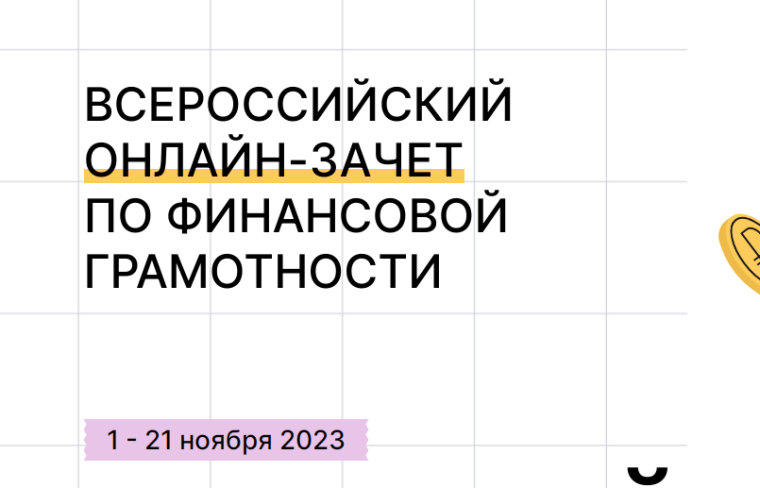 ВСЕРОССИЙСКИЙ ОНЛАЙН-ЗАЧЕТ ПО ФИНАНСОВОЙ ГРАМОТНОСТИ

1 - 21 ноября 2023